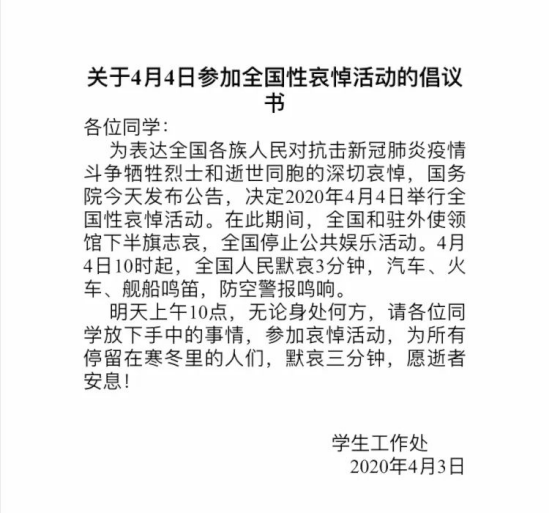 关于4月4日参加全国性哀悼活动的倡议书

各位同学：

为表达全国各族人民对抗击新冠肺炎疫情斗争牺牲烈士和逝世同胞的深切哀悼，国务院今天发布公告，决定2020年4月4日举行全国性哀悼活动。在此期间，全国和驻外使领馆下半旗志哀，全国停止公共娱乐活动。4月4日10时起，全国人民默哀3分钟，汽车、火车、舰船鸣笛，防空警报鸣响。

明天上午10点，无论身处何方，请各位同学放下手中的事情，参加哀悼活动，为所有停留在寒冬里的人们，默哀三分钟，愿逝者安息！

学生工作处
2020年4月3日